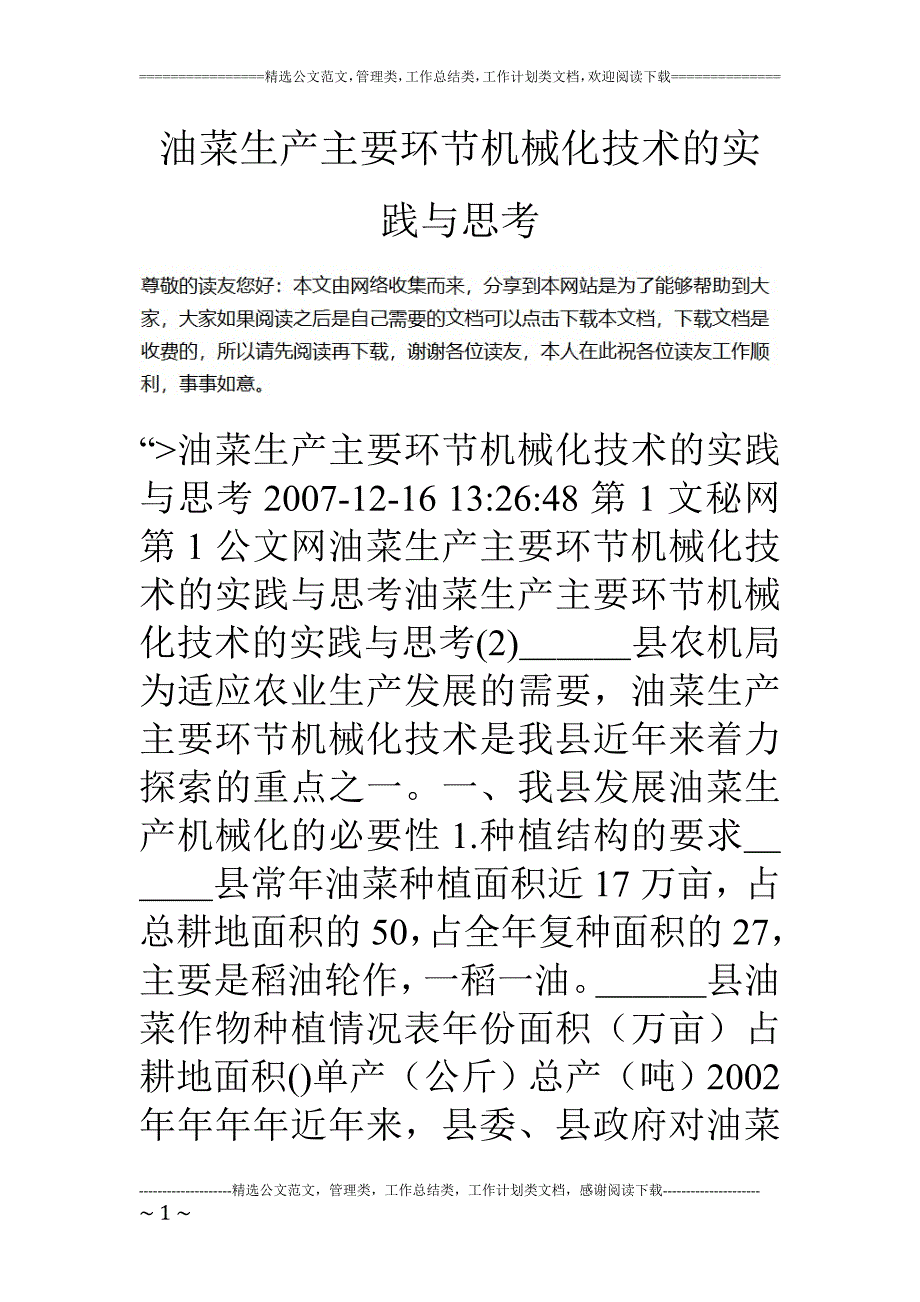 ================精选公文范文,管理类,工作总结类,工作计划类文档,欢迎阅读下载==============

油菜生产主要环节机械化技术的实践与思考

尊敬的读友您好：本文由网络收集而来，分享到本网站是为了能够帮助到大家，大家如果阅读之后是自己需要的文档可以点击下载本文档，下载文档是收费的，所以请先阅读再下载，谢谢各位读友，本人在此祝各位读友工作顺利，事事如意。

“>油菜生产主要环节机械化技术的实践与思考 2007-12-16 13:26:48 第 1 文秘网第 1 公文网油菜生产主要环节机械化技术的实践与思考油菜生产主要环节机械化技术的实践与思考(2)______县农机局为适应农业生产发展的需要，油菜生产主要环节机械化技术是我县近年来着力探索的重点之一。一、我县发展油菜生产机械化的必要性 1.种植结构的要求______县常年油菜种植面积近 17 万亩，占总耕地面积的 50，占全年复种面积的 27，主要是稻油轮作，一稻一油。______县油菜作物种植情况表年份面积（万亩）占耕地面积()单产（公斤）总产（吨）2002 年年年年近年来，县委、县政府对油菜

--------------------精选公文范文，管理类，工作总结类，工作计划类文档，感谢阅读下载---------------------

~ 1 ~